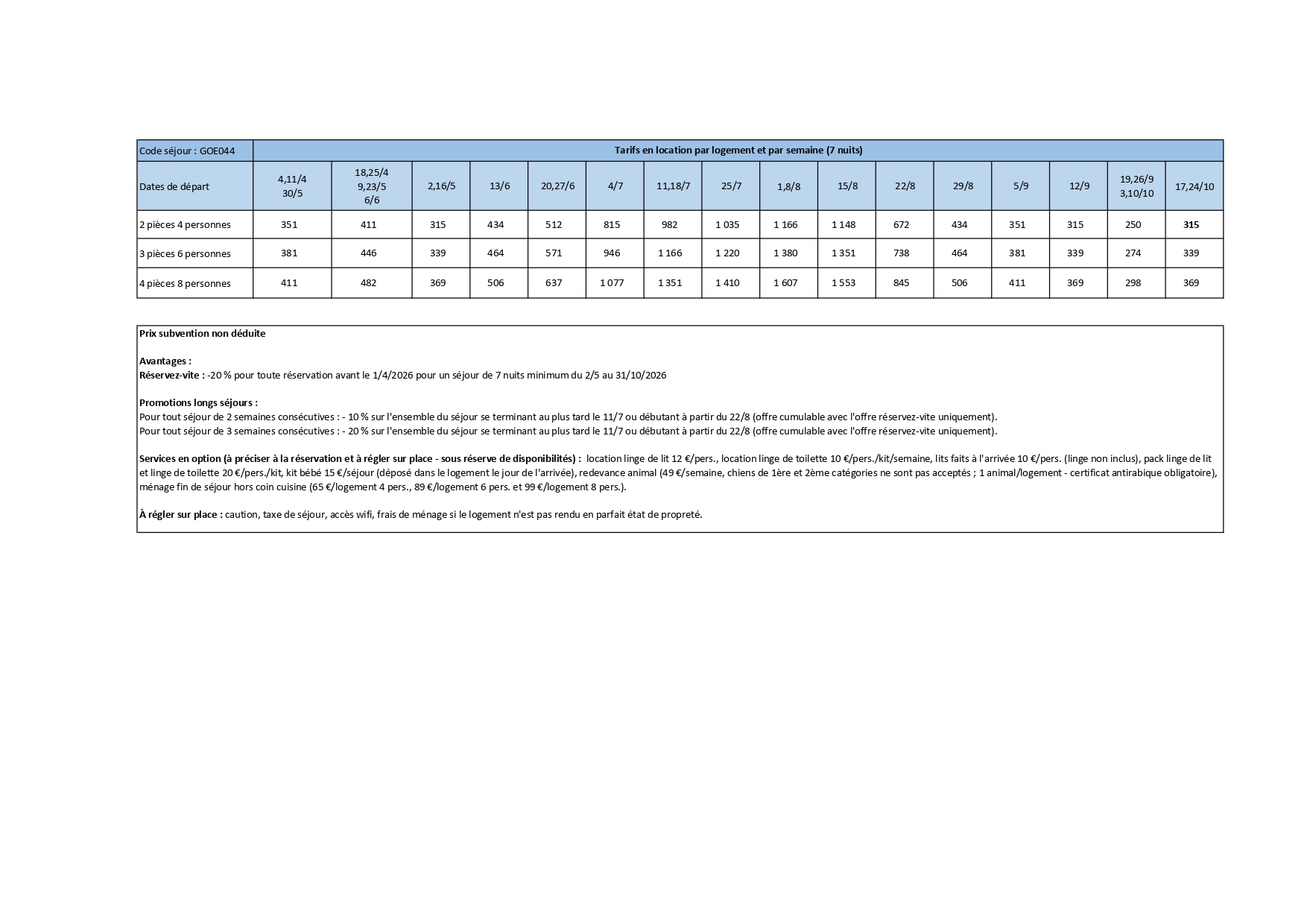 | Code séjour : GOE044 | Tarifs en location par logement et par semaine (7 nuits) | | | | | | | | | | | | | | | |
|---|---|---|---|---|---|---|---|---|---|---|---|---|---|---|---|---|
| Dates de départ | 4,11/4 30/5 | 18,25/4 9,23/5 6/6 | 2,16/5 | 13/6 | 20,27/6 | 4/7 | 11,18/7 | 25/7 | 1,8/8 | 15/8 | 22/8 | 29/8 | 5/9 | 12/9 | 19,26/9 3,10/10 | 17,24/10 |
| 2 pièces 4 personnes | 351 | 411 | 315 | 434 | 512 | 815 | 982 | 1 035 | 1 166 | 1 148 | 672 | 434 | 351 | 315 | 250 | 315 |
| 3 pièces 6 personnes | 381 | 446 | 339 | 464 | 571 | 946 | 1 166 | 1 220 | 1 380 | 1 351 | 738 | 464 | 381 | 339 | 274 | 339 |
| 4 pièces 8 personnes | 411 | 482 | 369 | 506 | 637 | 1 077 | 1 351 | 1 410 | 1 607 | 1 553 | 845 | 506 | 411 | 369 | 298 | 369 |

Prix subvention non déduite

Avantages :
Réservez-vite : -20 % pour toute réservation avant le 1/4/2026 pour un séjour de 7 nuits minimum du 2/5 au 31/10/2026

Promotions longs séjours :
Pour tout séjour de 2 semaines consécutives : - 10 % sur l'ensemble du séjour se terminant au plus tard le 11/7 ou débutant à partir du 22/8 (offre cumulable avec l'offre réservez-vite uniquement).
Pour tout séjour de 3 semaines consécutives : - 20 % sur l'ensemble du séjour se terminant au plus tard le 11/7 ou débutant à partir du 22/8 (offre cumulable avec l'offre réservez-vite uniquement).

Services en option (à préciser à la réservation et à régler sur place - sous réserve de disponibilités) : location linge de lit 12 €/pers., location linge de toilette 10 €/pers./kit/semaine, lits faits à l'arrivée 10 €/pers. (linge non inclus), pack linge de lit et linge de toilette 20 €/pers./kit, kit bébé 15 €/séjour (déposé dans le logement le jour de l'arrivée), redevance animal (49 €/semaine, chiens de 1ère et 2ème catégories ne sont pas acceptés ; 1 animal/logement - certificat antirabique obligatoire), ménage fin de séjour hors coin cuisine (65 €/logement 4 pers., 89 €/logement 6 pers. et 99 €/logement 8 pers.).

À régler sur place : caution, taxe de séjour, accès wifi, frais de ménage si le logement n'est pas rendu en parfait état de propreté.